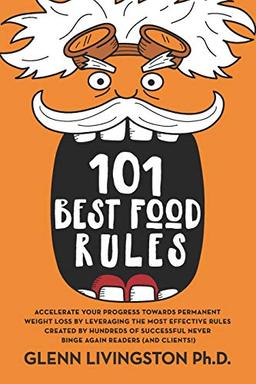 101
BEST FOOD
RULES

ACCELERATE YOUR PROGRESS TOWARDS PERMANENT WEIGHT LOSS BY LEVERAGING THE MOST EFFECTIVE RULES CREATED BY HUNDREDS OF SUCCESSFUL NEVER BINGE AGAIN READERS (AND CLIENTS!)

GLENN LIVINGSTON Ph.D.